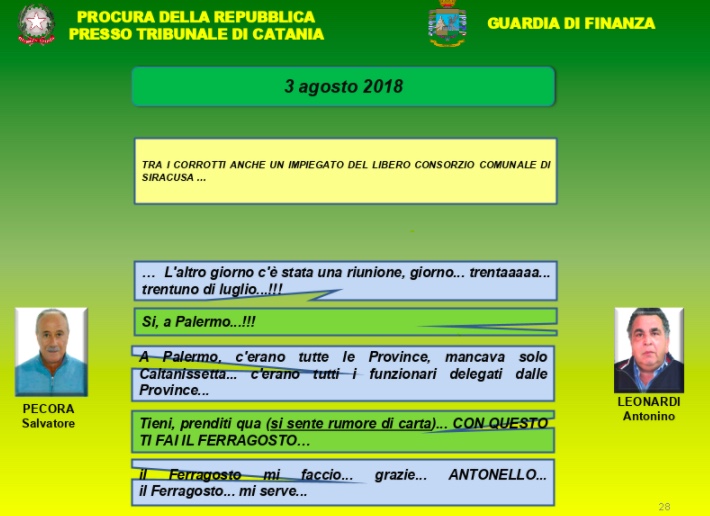 PROCURA DELLA REPUBBLICA
PRESSO TRIBUNALE DI CATANIA

GUARDIA DI FINANZA

3 agosto 2018

TRA I CORROTTI ANCHE UN IMPIEGATO DEL LIBERO CONSORZIO COMUNALE DI SIRACUSA ...

… L'altro giorno c'è stata una riunione, giorno... trentaaaaa... trentuno di luglio...!!!

Si, a Palermo...!!!

A Palermo, c'erano tutte le Province, mancava solo Caltanissetta... c'erano tutti i funzionari delegati dalle Province...

Tieni, prenditi qua (si sente rumore di carta)... CON QUESTO TI FAI IL FERRAGOSTO...

il Ferragosto mi faccio... grazie... ANTONELLO... il Ferragosto... mi serve...

PECORA
Salvatore

LEONARDI
Antonino

28